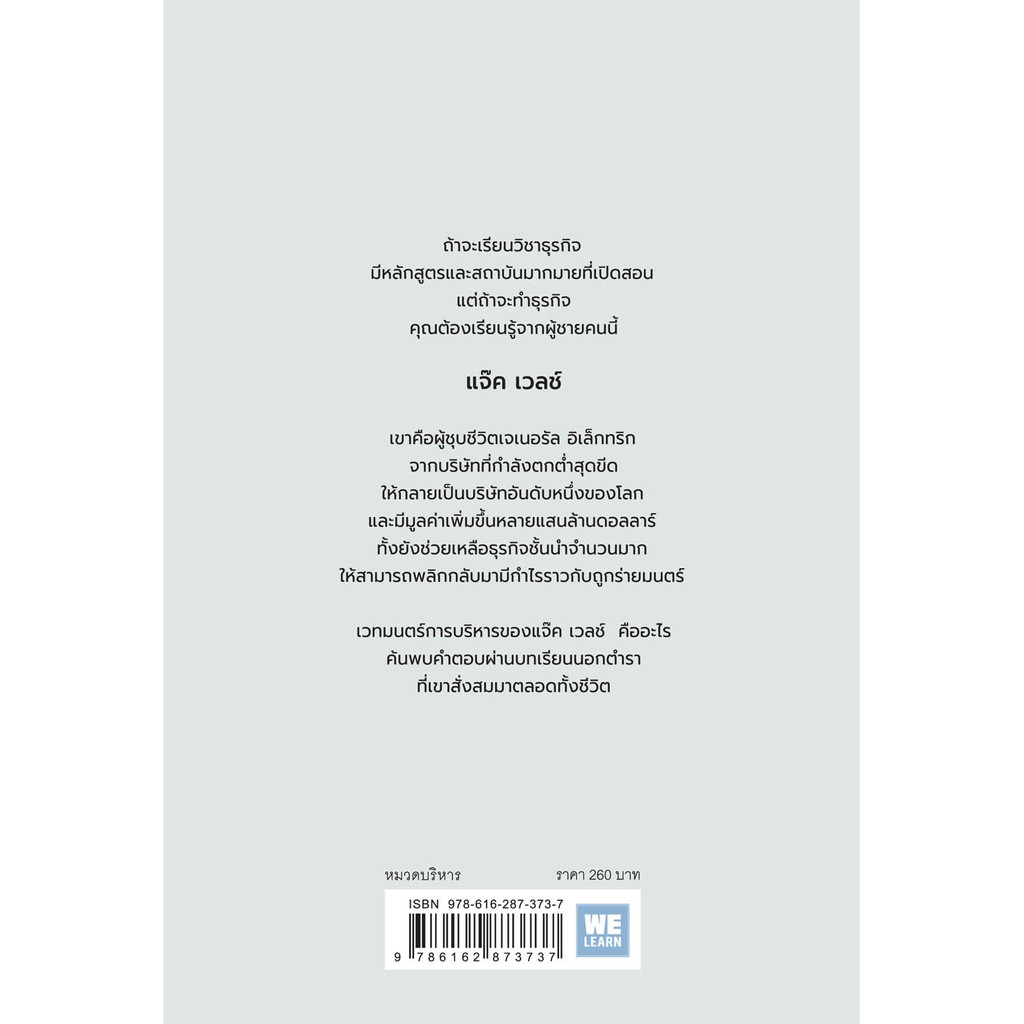 ถ้าจะเรียนวิชาธุรกิจ
มีหลักสูตรและสถาบันมากมายที่เปิดสอน
แต่ถ้าจะทำธุรกิจ
คุณต้องเรียนรู้จากผู้ชายคนนี้

แจ๊ค เวลช์

เขาคือผู้ชุบชีวิตเจเนอรัล อิเล็กทริก
จากบริษัทที่กำลังตกต่ำสุดขีด
ให้กลายเป็นบริษัทอันดับหนึ่งของโลก
และมีมูลค่าเพิ่มขึ้นหลายแสนล้านดอลลาร์
ทั้งยังช่วยเหลือธุรกิจชั้นนำจำนวนมาก
ให้สามารถพลิกกลับมามีกำไรราวกับถูกร่ายมนตร์

เวทมนตร์การบริหารของแจ๊ค เวลช์ คืออะไร
ค้นพบคำตอบผ่านบทเรียนนอกตำรา
ที่เขาสั่งสมมาตลอดทั้งชีวิต

หมวดบริหาร ราคา 260 บาท

ISBN 978-616-287-373-7

9 786162 873737

WE LEARN